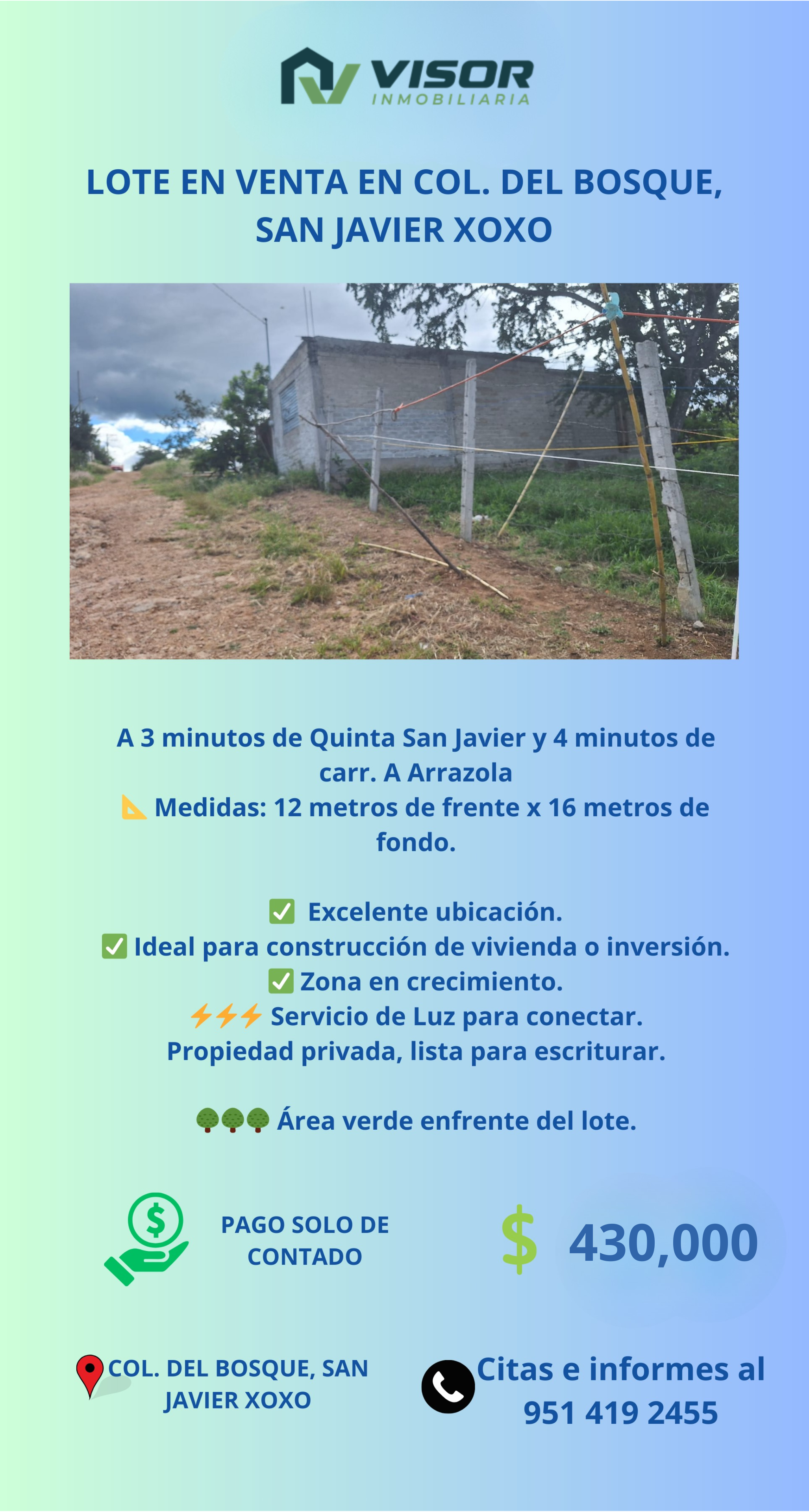 VISOR
INMOBILIARIA

LOTE EN VENTA EN COL. DEL BOSQUE, SAN JAVIER XOXO

A 3 minutos de Quinta San Javier y 4 minutos de carr. A Arrazola
📐 Medidas: 12 metros de frente x 16 metros de fondo.

✅ Excelente ubicación.
✅ Ideal para construcción de vivienda o inversión.
✅ Zona en crecimiento.
⚡⚡⚡ Servicio de Luz para conectar.
Propiedad privada, lista para escriturar.

🌳🌳🌳 Área verde enfrente del lote.

PAGO SOLO DE CONTADO

$ 430,000

COL. DEL BOSQUE, SAN JAVIER XOXO

Citas e informes al 951 419 2455